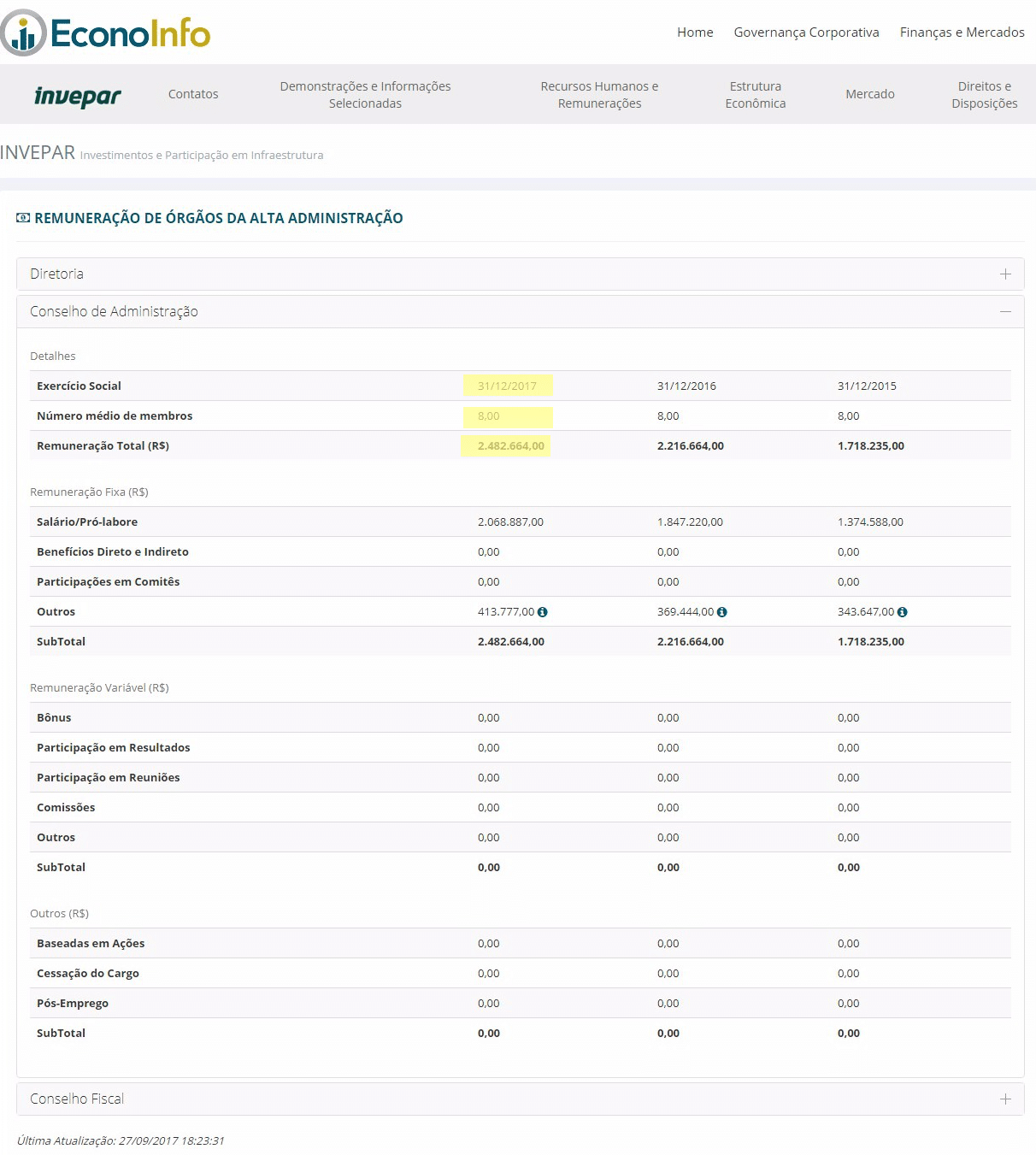 EconoInfo

Home Governança Corporativa Finanças e Mercados

invepar Contatos Demonstrações e Informações Selecionadas Recursos Humanos e Remunerações Estrutura Econômica Mercado Direitos e Disposições

INVEPAR Investimentos e Participação em Infraestrutura

REMUNERAÇÃO DE ÓRGÃOS DA ALTA ADMINISTRAÇÃO

Diretoria +

Conselho de Administração —

Detalhes

| Exercício Social | 31/12/2017 | 31/12/2016 | 31/12/2015 |
|---|---|---|---|
| Número médio de membros | 8,00 | 8,00 | 8,00 |
| Remuneração Total (R$) | 2.482.664,00 | 2.216.664,00 | 1.718.235,00 |

Remuneração Fixa (R$)

| Salário/Pró-labore | 2.068.887,00 | 1.847.220,00 | 1.374.588,00 |
|---|---|---|---|
| Benefícios Direto e Indireto | 0,00 | 0,00 | 0,00 |
| Participações em Comitês | 0,00 | 0,00 | 0,00 |
| Outros | 413.777,00 | 369.444,00 | 343.647,00 |
| SubTotal | 2.482.664,00 | 2.216.664,00 | 1.718.235,00 |

Remuneração Variável (R$)

| Bônus | 0,00 | 0,00 | 0,00 |
|---|---|---|---|
| Participação em Resultados | 0,00 | 0,00 | 0,00 |
| Participação em Reuniões | 0,00 | 0,00 | 0,00 |
| Comissões | 0,00 | 0,00 | 0,00 |
| Outros | 0,00 | 0,00 | 0,00 |
| SubTotal | 0,00 | 0,00 | 0,00 |

Outros (R$)

| Baseadas em Ações | 0,00 | 0,00 | 0,00 |
|---|---|---|---|
| Cessação do Cargo | 0,00 | 0,00 | 0,00 |
| Pós-Emprego | 0,00 | 0,00 | 0,00 |
| SubTotal | 0,00 | 0,00 | 0,00 |

Conselho Fiscal +

Última Atualização: 27/09/2017 18:23:31